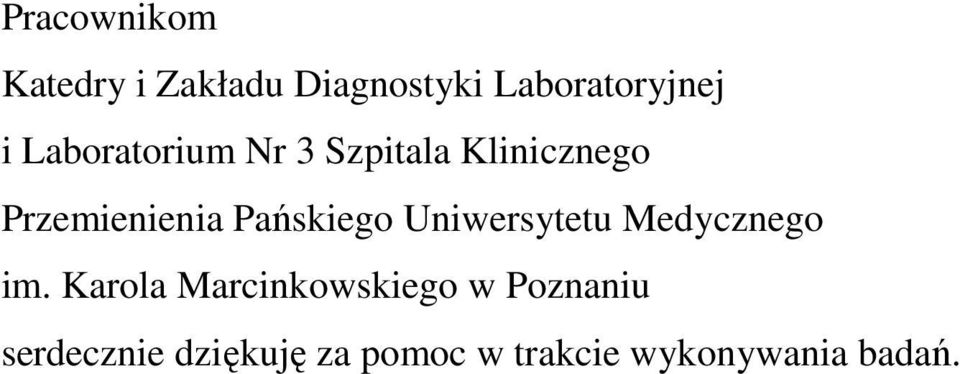 Pracownikom

Katedry i Zakładu Diagnostyki Laboratoryjnej

i Laboratorium Nr 3 Szpitala Klinicznego

Przemienienia Pańskiego Uniwersytetu Medycznego

im. Karola Marcinkowskiego w Poznaniu

serdecznie dziękuję za pomoc w trakcie wykonywania badań.